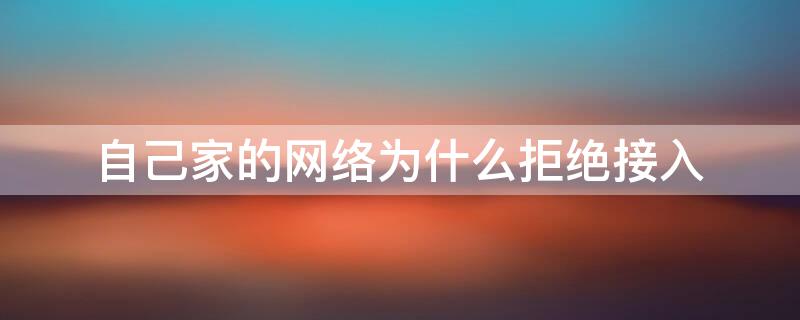 自己家的网络为什么拒绝接入